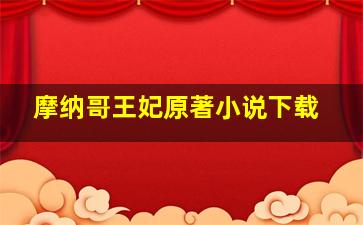 摩纳哥王妃原著小说下载